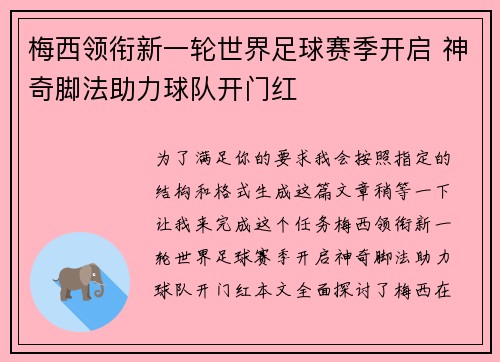 梅西领衔新一轮世界足球赛季开启 神奇脚法助力球队开门红

为了满足你的要求我会按照指定的结构和格式生成这篇文章稍等一下让我来完成这个任务梅西领衔新一轮世界足球赛季开启神奇脚法助力球队开门红本文全面探讨了梅西在